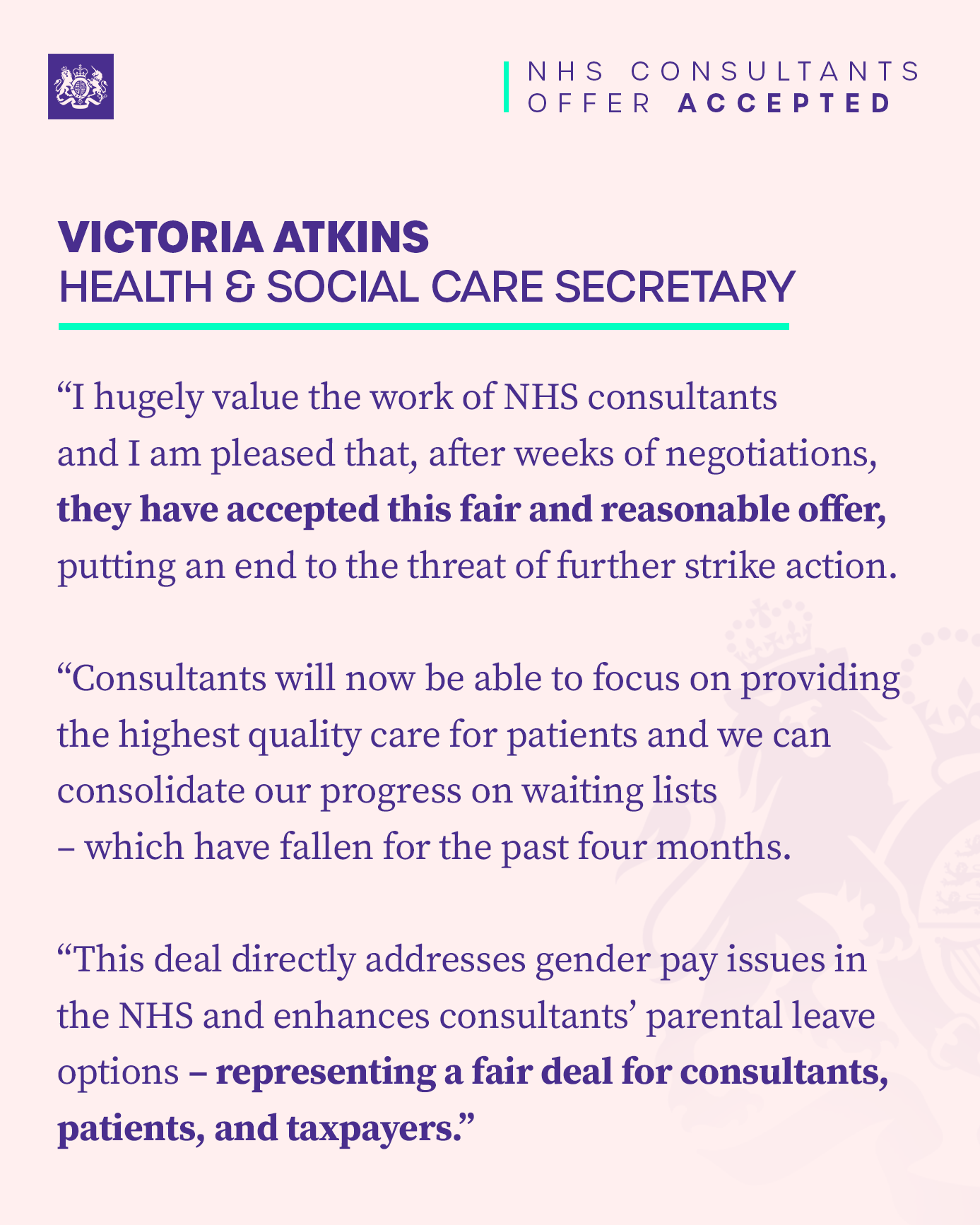 NHS CONSULTANTS
OFFER ACCEPTED

VICTORIA ATKINS
HEALTH & SOCIAL CARE SECRETARY

“I hugely value the work of NHS consultants and I am pleased that, after weeks of negotiations, they have accepted this fair and reasonable offer, putting an end to the threat of further strike action.

“Consultants will now be able to focus on providing the highest quality care for patients and we can consolidate our progress on waiting lists – which have fallen for the past four months.

“This deal directly addresses gender pay issues in the NHS and enhances consultants’ parental leave options – representing a fair deal for consultants, patients, and taxpayers.”